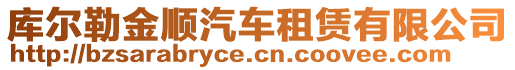 库尔勒金顺汽车租赁有限公司
http://bzsarabryce.cn.coovee.com